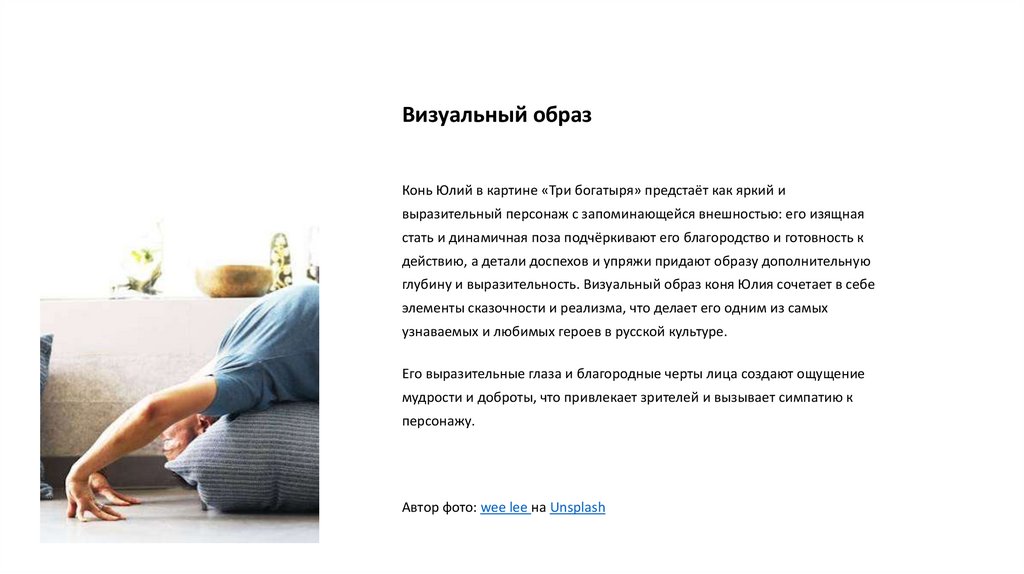 Визуальный образ

Конь Юлий в картине «Три богатыря» предстаёт как яркий и выразительный персонаж с запоминающейся внешностью: его изящная стать и динамичная поза подчёркивают его благородство и готовность к действию, а детали доспехов и упряжи придают образу дополнительную глубину и выразительность. Визуальный образ коня Юлия сочетает в себе элементы сказочности и реализма, что делает его одним из самых узнаваемых и любимых героев в русской культуре.

Его выразительные глаза и благородные черты лица создают ощущение мудрости и доброты, что привлекает зрителей и вызывает симпатию к персонажу.

Автор фото: wee lee на Unsplash